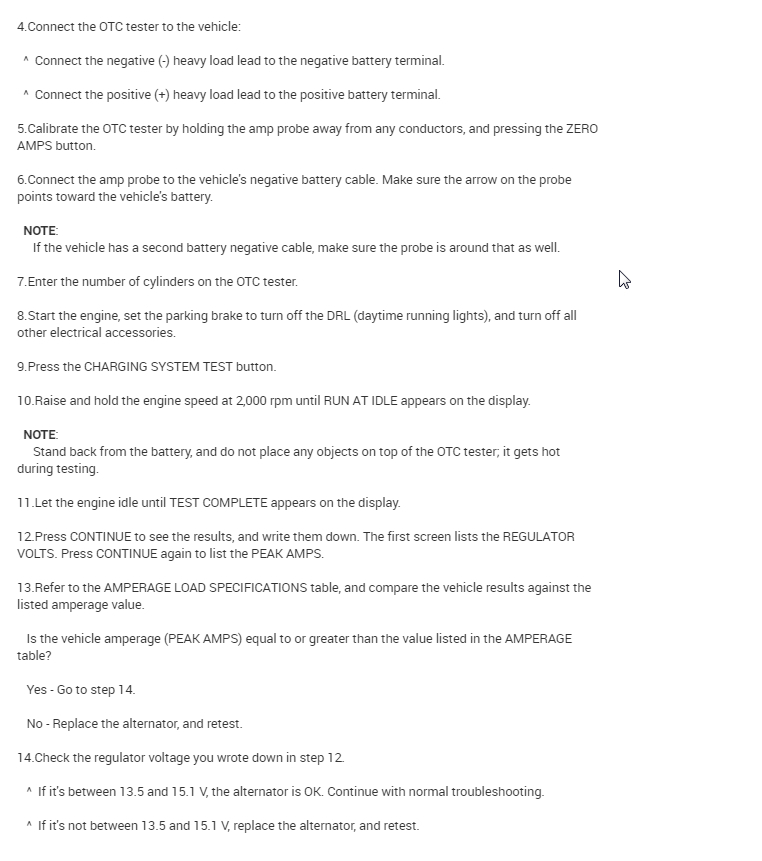 4.Connect the OTC tester to the vehicle:

^ Connect the negative (-) heavy load lead to the negative battery terminal.

^ Connect the positive (+) heavy load lead to the positive battery terminal.

5.Calibrate the OTC tester by holding the amp probe away from any conductors, and pressing the ZERO AMPS button.

6.Connect the amp probe to the vehicle's negative battery cable. Make sure the arrow on the probe points toward the vehicle's battery.

NOTE:
If the vehicle has a second battery negative cable, make sure the probe is around that as well.

7.Enter the number of cylinders on the OTC tester.

8.Start the engine, set the parking brake to turn off the DRL (daytime running lights), and turn off all other electrical accessories.

9.Press the CHARGING SYSTEM TEST button.

10.Raise and hold the engine speed at 2,000 rpm until RUN AT IDLE appears on the display.

NOTE:
Stand back from the battery, and do not place any objects on top of the OTC tester; it gets hot during testing.

11.Let the engine idle until TEST COMPLETE appears on the display.

12.Press CONTINUE to see the results, and write them down. The first screen lists the REGULATOR VOLTS. Press CONTINUE again to list the PEAK AMPS.

13.Refer to the AMPERAGE LOAD SPECIFICATIONS table, and compare the vehicle results against the listed amperage value.

Is the vehicle amperage (PEAK AMPS) equal to or greater than the value listed in the AMPERAGE table?

Yes - Go to step 14.

No - Replace the alternator, and retest.

14.Check the regulator voltage you wrote down in step 12.

^ If it's between 13.5 and 15.1 V, the alternator is OK. Continue with normal troubleshooting.

^ If it's not between 13.5 and 15.1 V, replace the alternator, and retest.